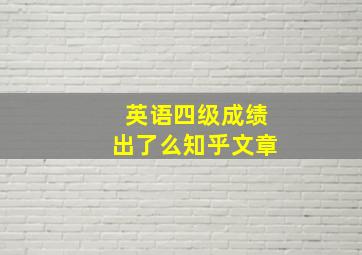 英语四级成绩
出了么知乎文章